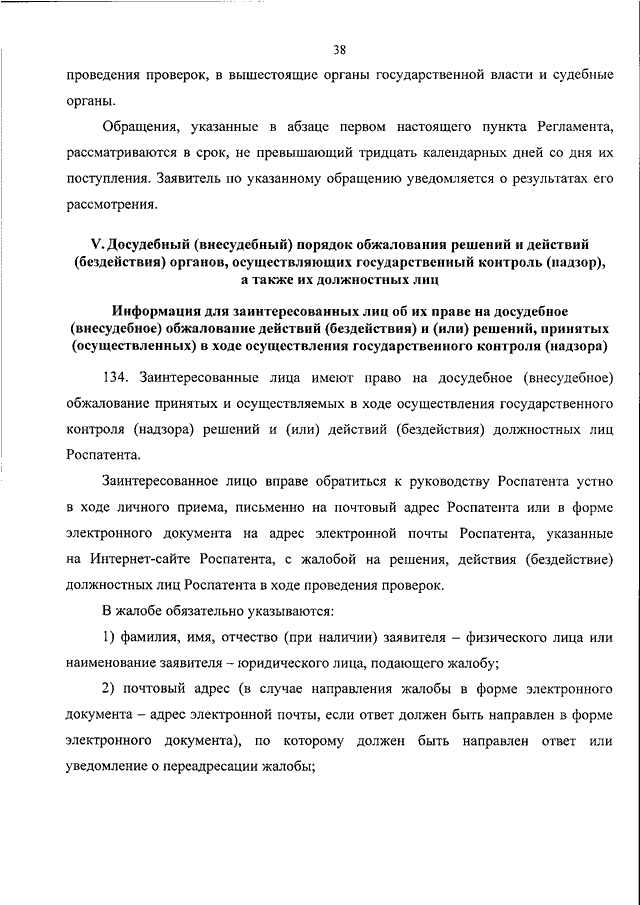 38

проведения проверок, в вышестоящие органы государственной власти и судебные органы.

Обращения, указанные в абзаце первом настоящего пункта Регламента, рассматриваются в срок, не превышающий тридцать календарных дней со дня их поступления. Заявитель по указанному обращению уведомляется о результатах его рассмотрения.

V. Досудебный (внесудебный) порядок обжалования решений и действий (бездействия) органов, осуществляющих государственный контроль (надзор), а также их должностных лиц

Информация для заинтересованных лиц об их праве на досудебное (внесудебное) обжалование действий (бездействия) и (или) решений, принятых (осуществленных) в ходе осуществления государственного контроля (надзора)

134. Заинтересованные лица имеют право на досудебное (внесудебное) обжалование принятых и осуществляемых в ходе осуществления государственного контроля (надзора) решений и (или) действий (бездействия) должностных лиц Роспатента.

Заинтересованное лицо вправе обратиться к руководству Роспатента устно в ходе личного приема, письменно на почтовый адрес Роспатента или в форме электронного документа на адрес электронной почты Роспатента, указанные на Интернет-сайте Роспатента, с жалобой на решения, действия (бездействие) должностных лиц Роспатента в ходе проведения проверок.

В жалобе обязательно указываются:

1) фамилия, имя, отчество (при наличии) заявителя – физического лица или наименование заявителя – юридического лица, подающего жалобу;

2) почтовый адрес (в случае направления жалобы в форме электронного документа – адрес электронной почты, если ответ должен быть направлен в форме электронного документа), по которому должен быть направлен ответ или уведомление о переадресации жалобы;